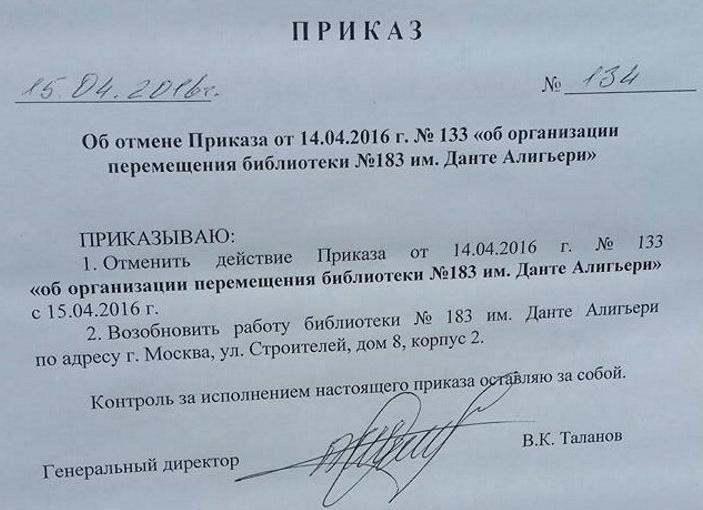 ПРИКАЗ

15.04.2016г. № 134

Об отмене Приказа от 14.04.2016 г. № 133 «об организации перемещения библиотеки №183 им. Данте Алигьери»

ПРИКАЗЫВАЮ:
1. Отменить действие Приказа от 14.04.2016 г. № 133 «об организации перемещения библиотеки №183 им. Данте Алигьери» с 15.04.2016 г.
2. Возобновить работу библиотеки № 183 им. Данте Алигьери по адресу г. Москва, ул. Строителей, дом 8, корпус 2.

Контроль за исполнением настоящего приказа оставляю за собой.

Генеральный директор В.К. Таланов